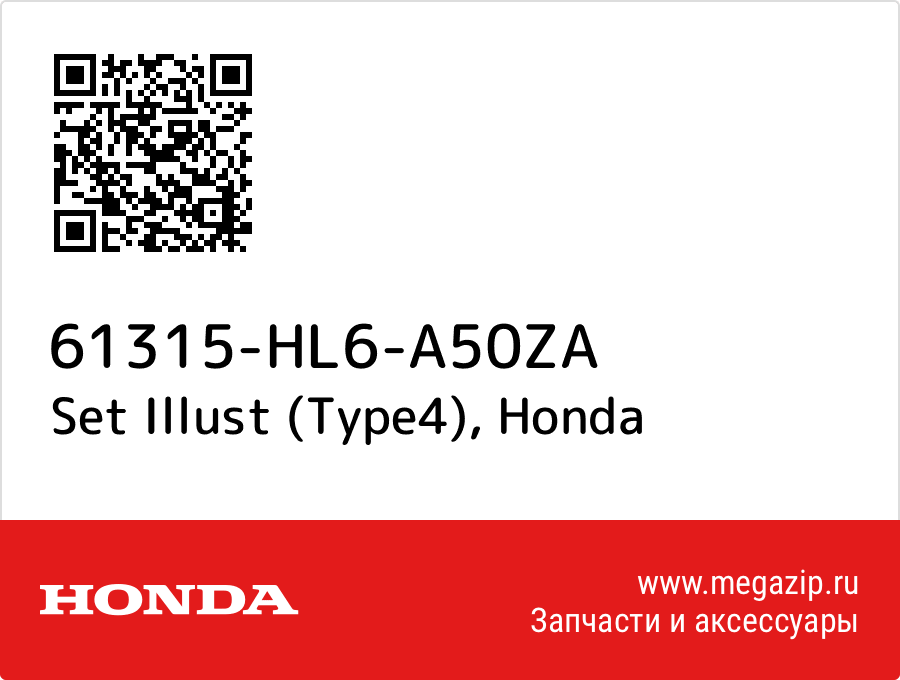 61315-HL6-A50ZA
Set Illust (Type4), Honda

HONDA

www.megazip.ru
Запчасти и аксессуары